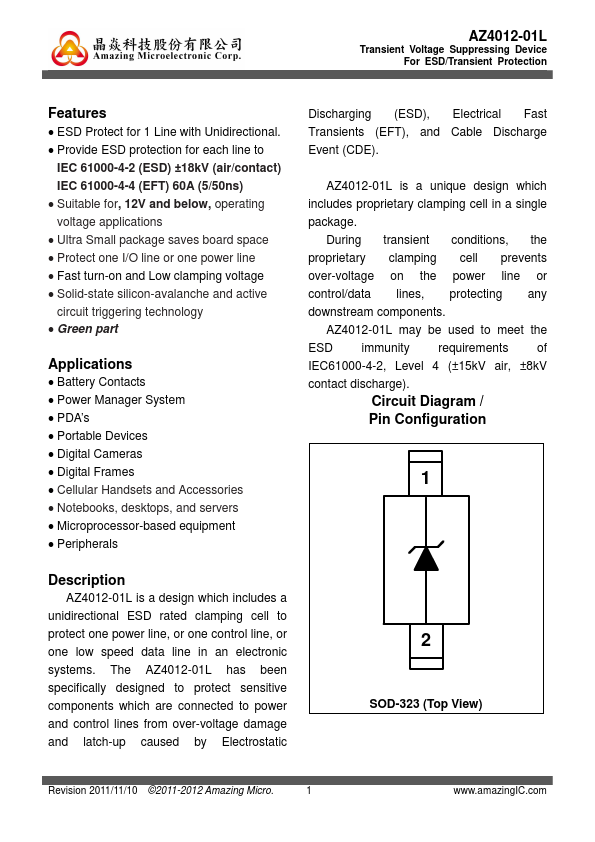 晶焱科技股份有限公司
Amazing Microelectronic Corp.

AZ4012-01L
Transient Voltage Suppressing Device
For ESD/Transient Protection

Features
• ESD Protect for 1 Line with Unidirectional.
• Provide ESD protection for each line to IEC 61000-4-2 (ESD) ±18kV (air/contact) IEC 61000-4-4 (EFT) 60A (5/50ns)
• Suitable for, 12V and below, operating voltage applications
• Ultra Small package saves board space
• Protect one I/O line or one power line
• Fast turn-on and Low clamping voltage
• Solid-state silicon-avalanche and active circuit triggering technology
• Green part

Applications
• Battery Contacts
• Power Manager System
• PDA's
• Portable Devices
• Digital Cameras
• Digital Frames
• Cellular Handsets and Accessories
• Notebooks, desktops, and servers
• Microprocessor-based equipment
• Peripherals

Description
AZ4012-01L is a design which includes a unidirectional ESD rated clamping cell to protect one power line, or one control line, or one low speed data line in an electronic systems. The AZ4012-01L has been specifically designed to protect sensitive components which are connected to power and control lines from over-voltage damage and latch-up caused by Electrostatic Discharging (ESD), Electrical Fast Transients (EFT), and Cable Discharge Event (CDE).

AZ4012-01L is a unique design which includes proprietary clamping cell in a single package.
During transient conditions, the proprietary clamping cell prevents over-voltage on the power line or control/data lines, protecting any downstream components.
AZ4012-01L may be used to meet the ESD immunity requirements of IEC61000-4-2, Level 4 (±15kV air, ±8kV contact discharge).

Circuit Diagram / Pin Configuration

1
2
SOD-323 (Top View)

Revision 2011/11/10 ©2011-2012 Amazing Micro. 1 www.amazingIC.com